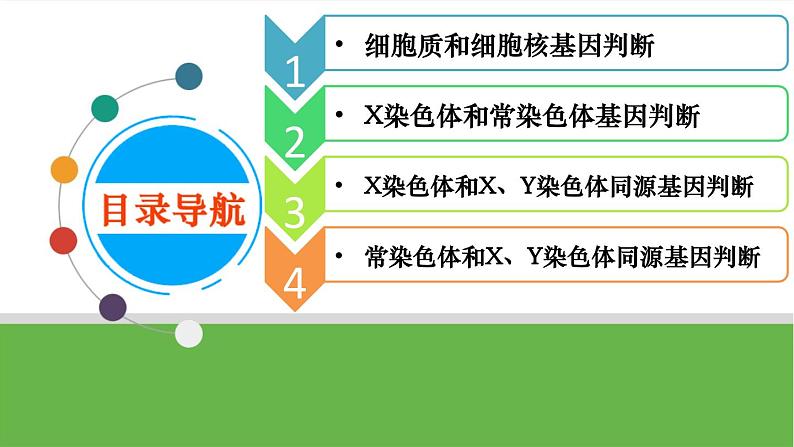 目录导航

1
• 细胞质和细胞核基因判断

2
• X染色体和常染色体基因判断

3
• X染色体和X、Y染色体同源基因判断

4
• 常染色体和X、Y染色体同源基因判断